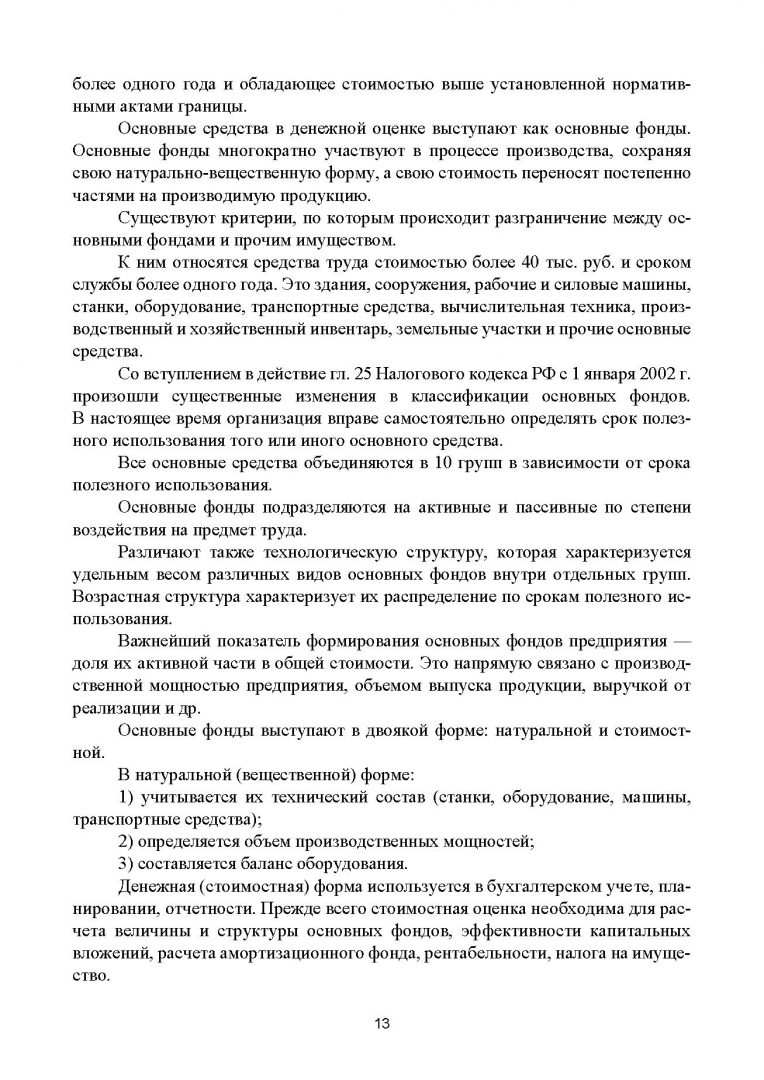 более одного года и обладающее стоимостью выше установленной нормативными актами границы.

Основные средства в денежной оценке выступают как основные фонды. Основные фонды многократно участвуют в процессе производства, сохраняя свою натурально-вещественную форму, а свою стоимость переносят постепенно частями на производимую продукцию.

Существуют критерии, по которым происходит разграничение между основными фондами и прочим имуществом.

К ним относятся средства труда стоимостью более 40 тыс. руб. и сроком службы более одного года. Это здания, сооружения, рабочие и силовые машины, станки, оборудование, транспортные средства, вычислительная техника, производственный и хозяйственный инвентарь, земельные участки и прочие основные средства.

Со вступлением в действие гл. 25 Налогового кодекса РФ с 1 января 2002 г. произошли существенные изменения в классификации основных фондов. В настоящее время организация вправе самостоятельно определять срок полезного использования того или иного основного средства.

Все основные средства объединяются в 10 групп в зависимости от срока полезного использования.

Основные фонды подразделяются на активные и пассивные по степени воздействия на предмет труда.

Различают также технологическую структуру, которая характеризуется удельным весом различных видов основных фондов внутри отдельных групп. Возрастная структура характеризует их распределение по срокам полезного использования.

Важнейший показатель формирования основных фондов предприятия — доля их активной части в общей стоимости. Это напрямую связано с производственной мощностью предприятия, объемом выпуска продукции, выручкой от реализации и др.

Основные фонды выступают в двоякой форме: натуральной и стоимостной.

В натуральной (вещественной) форме:

1) учитывается их технический состав (станки, оборудование, машины, транспортные средства);

2) определяется объем производственных мощностей;

3) составляется баланс оборудования.

Денежная (стоимостная) форма используется в бухгалтерском учете, планировании, отчетности. Прежде всего стоимостная оценка необходима для расчета величины и структуры основных фондов, эффективности капитальных вложений, расчета амортизационного фонда, рентабельности, налога на имущество.

13